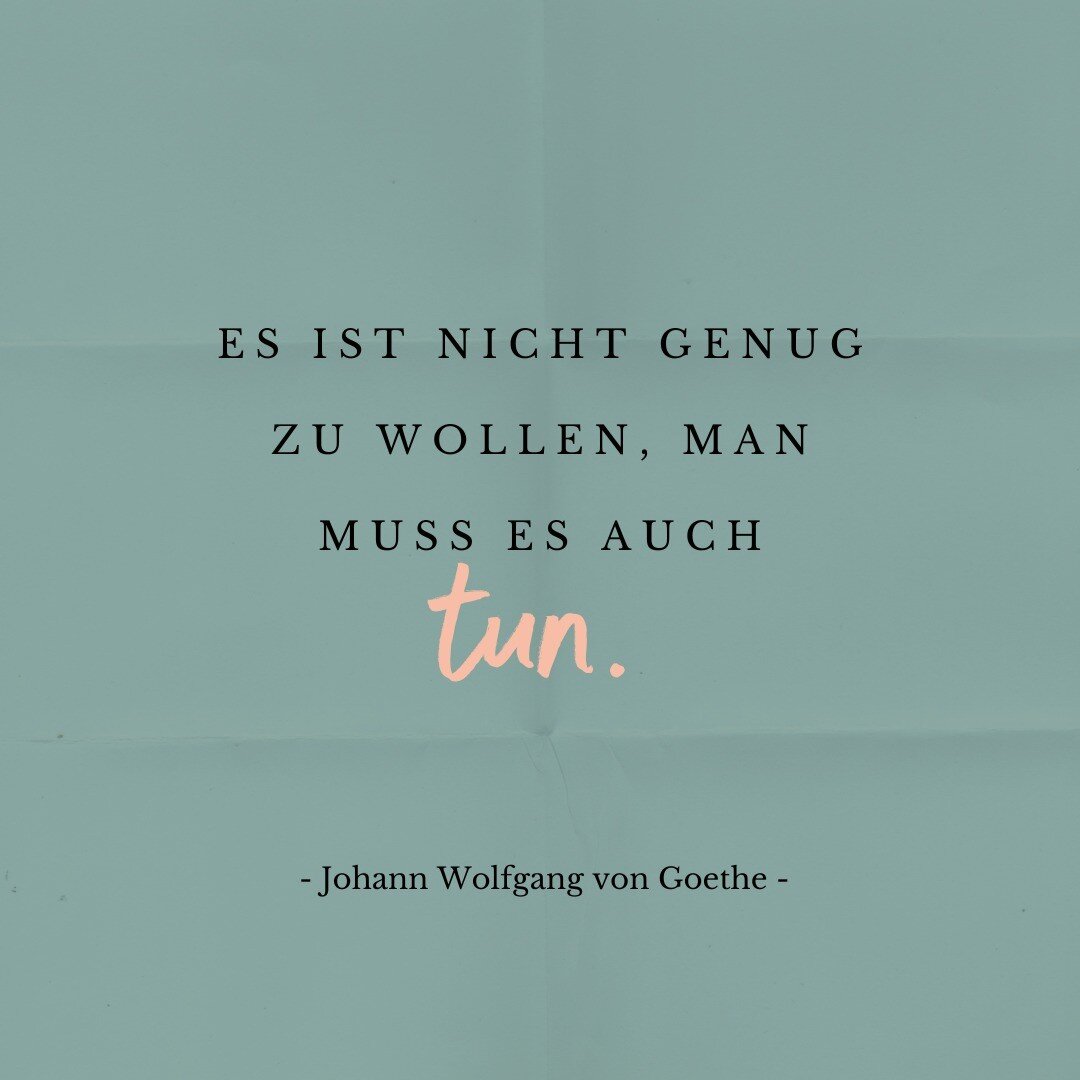 ES IST NICHT GENUG ZU WOLLEN, MAN MUSS ES AUCH tun.

- Johann Wolfgang von Goethe -